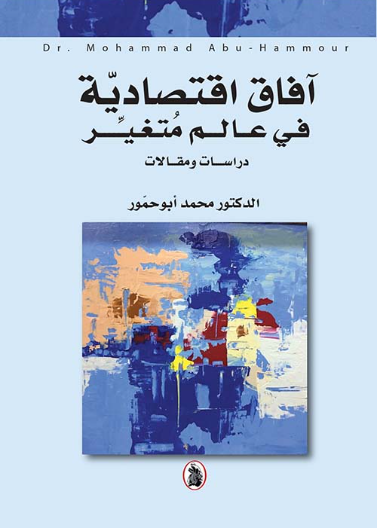 Dr. Mohammad Abu-Hammour

آفاق اقتصاديّة
في عالم مُتغيِّر

دراسات ومقالات

الدكتور محمد أبوحمّور